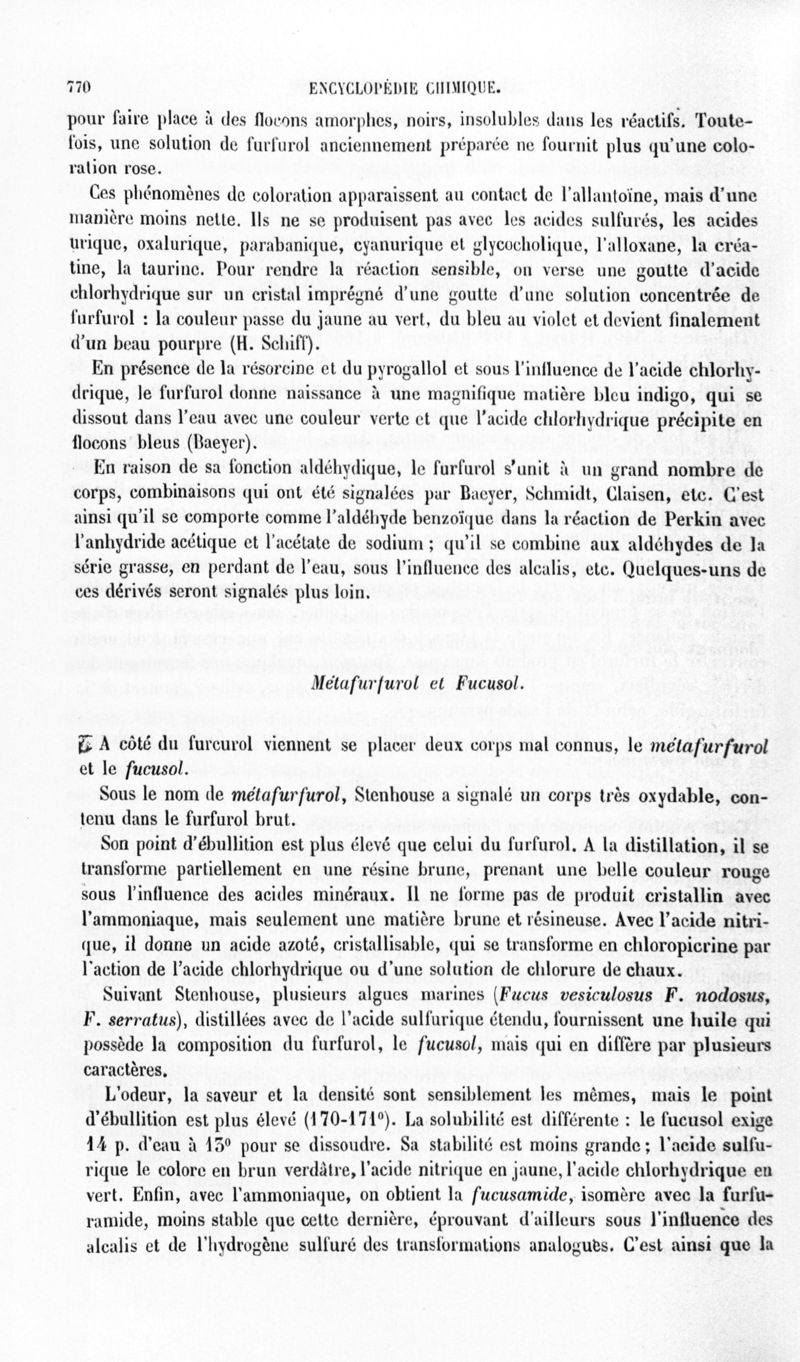 770 ENCYCLOPÉDIE CHIMIQUE.

pour faire place à des flocons amorphes, noirs, insolubles dans les réactifs. Toutefois, une solution de furfurol anciennement préparée ne fournit plus qu'une coloration rose.

Ces phénomènes de coloration apparaissent au contact de l'allantoïne, mais d'une manière moins nette. Ils ne se produisent pas avec les acides sulfurés, les acides urique, oxalurique, parabanique, cyanurique et glycocholique, l'alloxane, la créatine, la taurine. Pour rendre la réaction sensible, on verse une goutte d'acide chlorhydrique sur un cristal imprégné d'une goutte d'une solution concentrée de furfurol : la couleur passe du jaune au vert, du bleu au violet et devient finalement d'un beau pourpre (H. Schiff).

En présence de la résorcine et du pyrogallol et sous l'influence de l'acide chlorhydrique, le furfurol donne naissance à une magnifique matière bleu indigo, qui se dissout dans l'eau avec une couleur verte et que l'acide chlorhydrique précipite en flocons bleus (Baeyer).

En raison de sa fonction aldéhydique, le furfurol s'unit à un grand nombre de corps, combinaisons qui ont été signalées par Baeyer, Schmidt, Claisen, etc. C'est ainsi qu'il se comporte comme l'aldéhyde benzoïque dans la réaction de Perkin avec l'anhydride acétique et l'acétate de sodium ; qu'il se combine aux aldéhydes de la série grasse, en perdant de l'eau, sous l'influence des alcalis, etc. Quelques-uns de ces dérivés seront signalés plus loin.

Métafurfurol et Fucusol.

A côté du furcurol viennent se placer deux corps mal connus, le métafurfurol et le fucusol.

Sous le nom de métafurfurol, Stenhouse a signalé un corps très oxydable, contenu dans le furfurol brut.

Son point d'ébullition est plus élevé que celui du furfurol. A la distillation, il se transforme partiellement en une résine brune, prenant une belle couleur rouge sous l'influence des acides minéraux. Il ne forme pas de produit cristallin avec l'ammoniaque, mais seulement une matière brune et résineuse. Avec l'acide nitrique, il donne un acide azoté, cristallisable, qui se transforme en chloropicrine par l'action de l'acide chlorhydrique ou d'une solution de chlorure de chaux.

Suivant Stenhouse, plusieurs algues marines (Fucus vesiculosus F. nodosus, F. serratus), distillées avec de l'acide sulfurique étendu, fournissent une huile qui possède la composition du furfurol, le fucusol, mais qui en diffère par plusieurs caractères.

L'odeur, la saveur et la densité sont sensiblement les mêmes, mais le point d'ébullition est plus élevé (170-171°). La solubilité est différente : le fucusol exige 14 p. d'eau à 13° pour se dissoudre. Sa stabilité est moins grande ; l'acide sulfurique le colore en brun verdâtre, l'acide nitrique en jaune, l'acide chlorhydrique en vert. Enfin, avec l'ammoniaque, on obtient la fucusamide, isomère avec la furfuramide, moins stable que cette dernière, éprouvant d'ailleurs sous l'influence des alcalis et de l'hydrogène sulfuré des transformations analogues. C'est ainsi que la